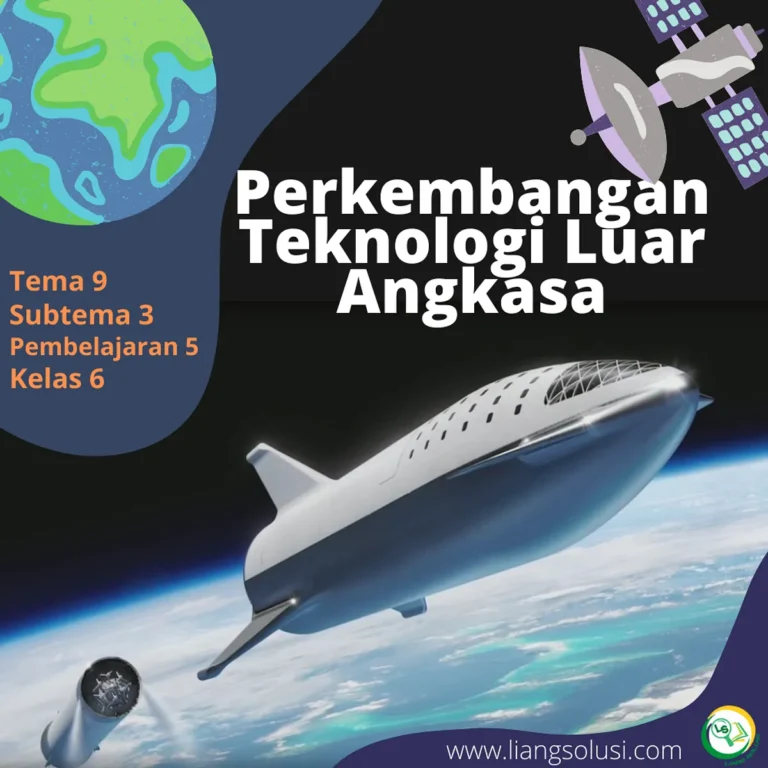 Perkembangan Teknologi Luar Angkasa

Tema 9
Subtema 3
Pembelajaran 5
Kelas 6

www.liangsolusi.com

LS